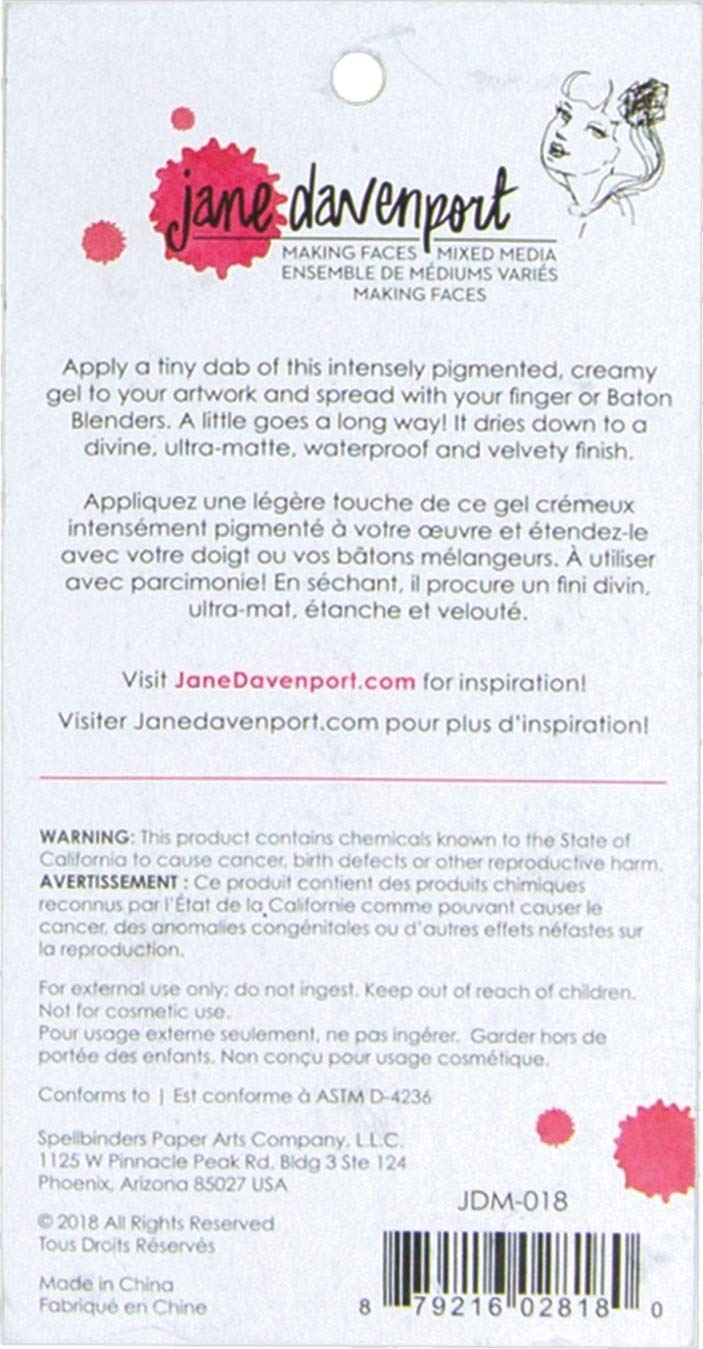 jane davenport
MAKING FACES | MIXED MEDIA
ENSEMBLE DE MÉDIUMS VARIÉS
MAKING FACES

Apply a tiny dab of this intensely pigmented, creamy gel to your artwork and spread with your finger or Baton Blenders. A little goes a long way! It dries down to a divine, ultra-matte, waterproof and velvety finish.

Appliquez une légère touche de ce gel crémeux intensément pigmenté à votre œuvre et étendez-le avec votre doigt ou vos bâtons mélangeurs. À utiliser avec parcimonie! En séchant, il procure un fini divin, ultra-mat, étanche et velouté.

Visit JaneDavenport.com for inspiration!

Visiter Janedavenport.com pour plus d'inspiration!

WARNING: This product contains chemicals known to the State of California to cause cancer, birth defects or other reproductive harm.
AVERTISSEMENT : Ce produit contient des produits chimiques reconnus par l'État de la Californie comme pouvant causer le cancer, des anomalies congénitales ou d'autres effets néfastes sur la reproduction.

For external use only; do not ingest. Keep out of reach of children. Not for cosmetic use.
Pour usage externe seulement, ne pas ingérer. Garder hors de portée des enfants. Non conçu pour usage cosmétique.

Conforms to | Est conforme à ASTM D-4236

Spellbinders Paper Arts Company, L.L.C.
1125 W Pinnacle Peak Rd, Bldg 3 Ste 124
Phoenix, Arizona 85027 USA

JDM-018

© 2018 All Rights Reserved
Tous Droits Réservés

Made in China
Fabriqué en Chine

8 79216 02818 0